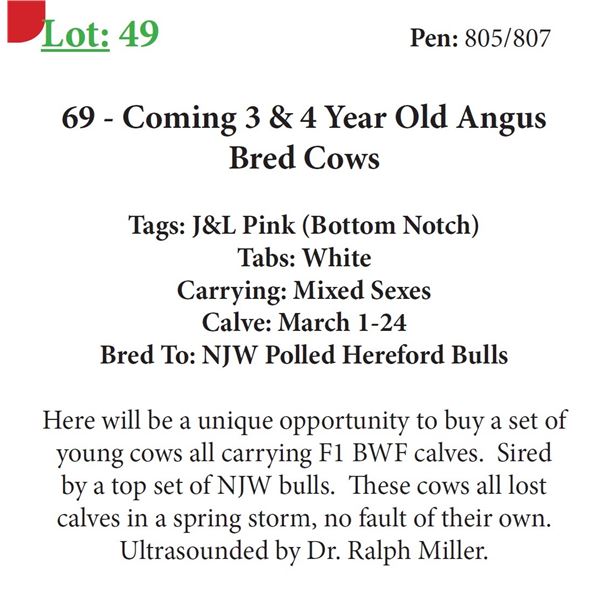 Lot: 49

Pen: 805/807

69 - Coming 3 & 4 Year Old Angus Bred Cows

Tags: J&L Pink (Bottom Notch)
Tabs: White
Carrying: Mixed Sexes
Calve: March 1-24
Bred To: NJW Polled Hereford Bulls

Here will be a unique opportunity to buy a set of young cows all carrying F1 BWF calves. Sired by a top set of NJW bulls. These cows all lost calves in a spring storm, no fault of their own. Ultrasounded by Dr. Ralph Miller.